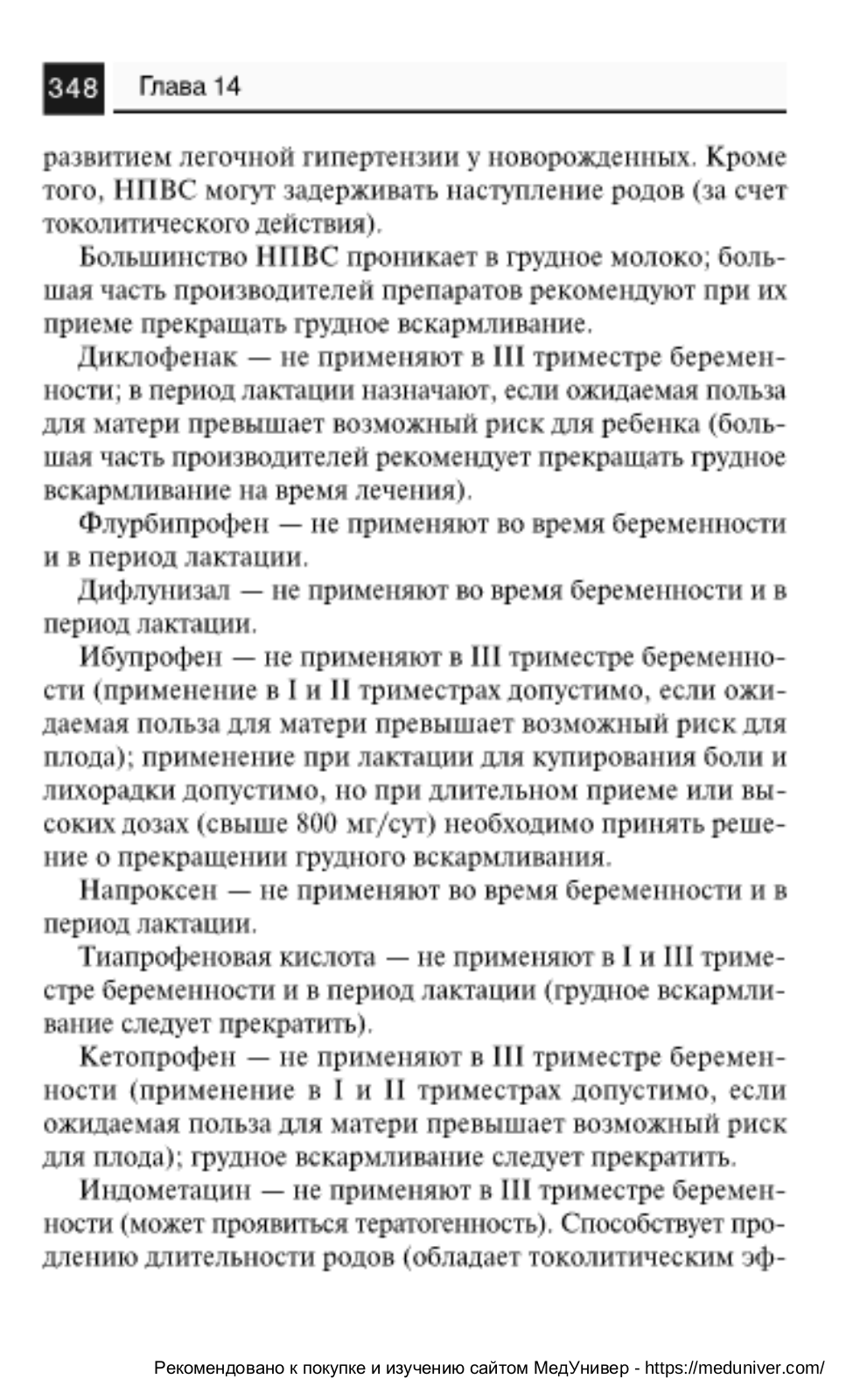 348 Глава 14

развитием легочной гипертензии у новорожденных. Кроме того, НПВС могут задерживать наступление родов (за счет токолитического действия).

Большинство НПВС проникает в грудное молоко; большая часть производителей препаратов рекомендуют при их приеме прекращать грудное вскармливание.

Диклофенак — не применяют в III триместре беременности; в период лактации назначают, если ожидаемая польза для матери превышает возможный риск для ребенка (большая часть производителей рекомендует прекращать грудное вскармливание на время лечения).

Флурбипрофен — не применяют во время беременности и в период лактации.

Дифлунизал — не применяют во время беременности и в период лактации.

Ибупрофен — не применяют в III триместре беременности (применение в I и II триместрах допустимо, если ожидаемая польза для матери превышает возможный риск для плода); применение при лактации для купирования боли и лихорадки допустимо, но при длительном приеме или высоких дозах (свыше 800 мг/сут) необходимо принять решение о прекращении грудного вскармливания.

Напроксен — не применяют во время беременности и в период лактации.

Тиапрофеновая кислота — не применяют в I и III триместре беременности и в период лактации (грудное вскармливание следует прекратить).

Кетопрофен — не применяют в III триместре беременности (применение в I и II триместрах допустимо, если ожидаемая польза для матери превышает возможный риск для плода); грудное вскармливание следует прекратить.

Индометацин — не применяют в III триместре беременности (может проявиться тератогенность). Способствует продлению длительности родов (обладает токолитическим эф-

Рекомендовано к покупке и изучению сайтом МедУнивер - https://meduniver.com/